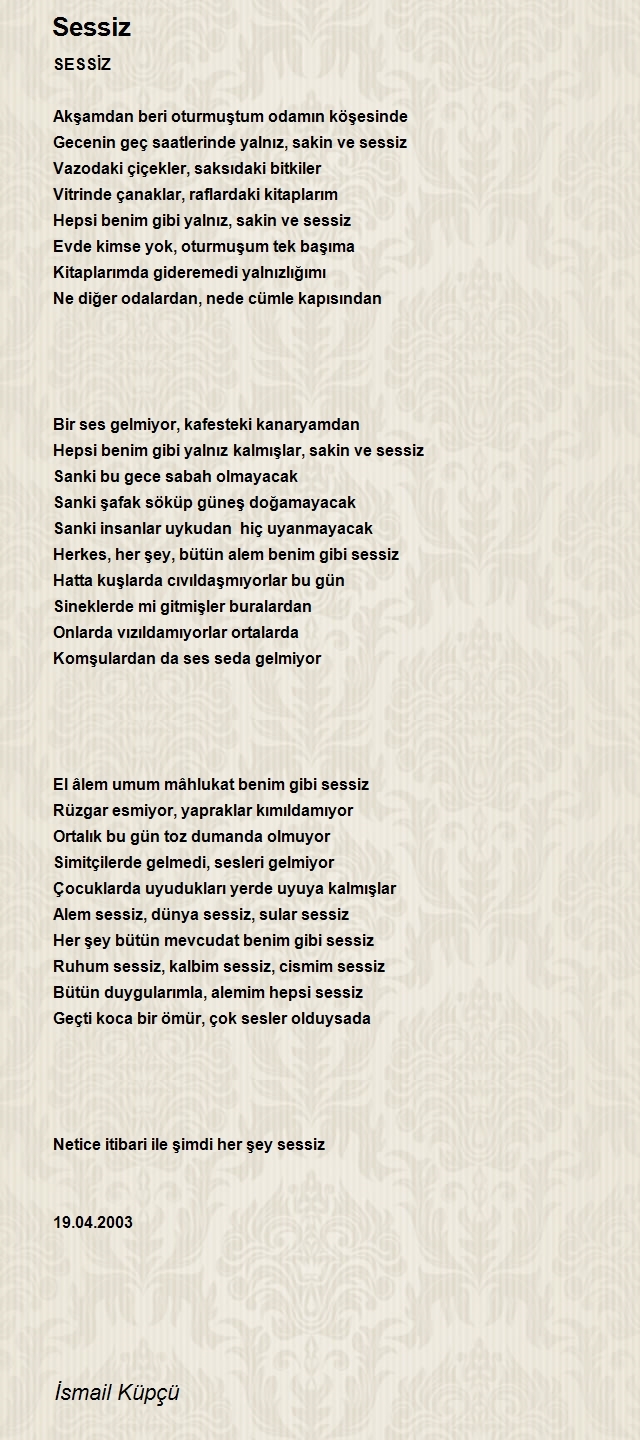 Sessiz

SESSİZ

Akşamdan beri oturmuştum odamın köşesinde
Gecenin geç saatlerinde yalnız, sakin ve sessiz
Vazodaki çiçekler, saksıdaki bitkiler
Vitrinde çanaklar, raflardaki kitaplarım
Hepsi benim gibi yalnız, sakin ve sessiz
Evde kimse yok, oturmuşum tek başıma
Kitaplarımda gideremedi yalnızlığımı
Ne diğer odalardan, nede cümle kapısından

Bir ses gelmiyor, kafesteki kanaryamdan
Hepsi benim gibi yalnız kalmışlar, sakin ve sessiz
Sanki bu gece sabah olmayacak
Sanki şafak söküp güneş doğamayacak
Sanki insanlar uykudan hiç uyanmayacak
Herkes, her şey, bütün alem benim gibi sessiz
Hatta kuşlarda cıvıldaşmıyorlar bu gün
Sineklerde mi gitmişler buralardan
Onlarda vızıldamıyorlar ortalarda
Komşulardan da ses seda gelmiyor

El âlem umum mâhlukat benim gibi sessiz
Rüzgar esmiyor, yapraklar kımıldamıyor
Ortalık bu gün toz dumanda olmuyor
Simitçilerde gelmedi, sesleri gelmiyor
Çocuklarda uyudukları yerde uyuya kalmışlar
Alem sessiz, dünya sessiz, sular sessiz
Her şey bütün mevcudat benim gibi sessiz
Ruhum sessiz, kalbim sessiz, cismim sessiz
Bütün duygularımla, alemim hepsi sessiz
Geçti koca bir ömür, çok sesler olduysada

Netice itibari ile şimdi her şey sessiz

19.04.2003

İsmail Küpçü